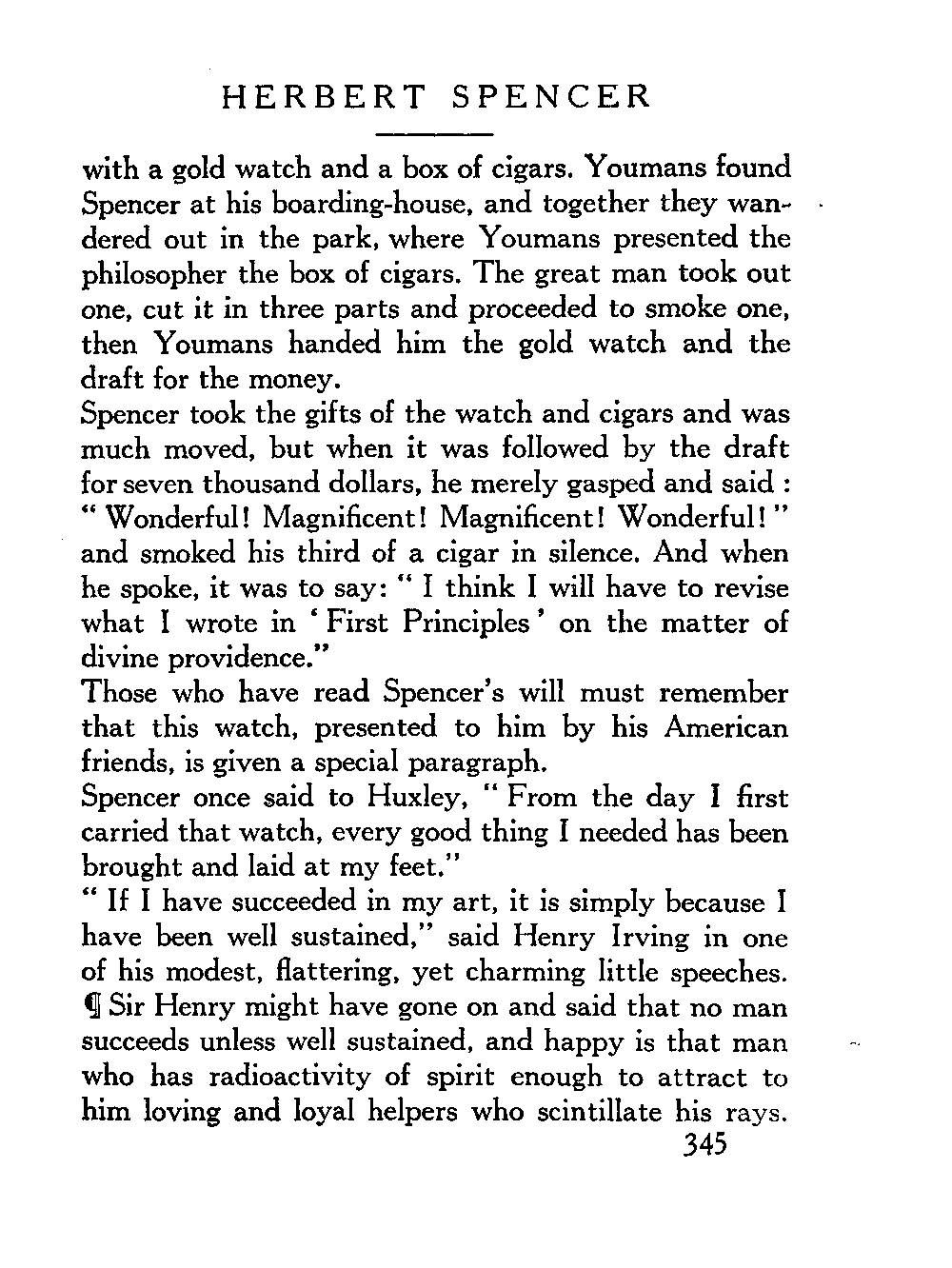 HERBERT SPENCER

with a gold watch and a box of cigars. Youmans found Spencer at his boarding-house, and together they wandered out in the park, where Youmans presented the philosopher the box of cigars. The great man took out one, cut it in three parts and proceeded to smoke one, then Youmans handed him the gold watch and the draft for the money.

Spencer took the gifts of the watch and cigars and was much moved, but when it was followed by the draft for seven thousand dollars, he merely gasped and said : " Wonderful! Magnificent! Magnificent! Wonderful! " and smoked his third of a cigar in silence. And when he spoke, it was to say: " I think I will have to revise what I wrote in ' First Principles ' on the matter of divine providence."

Those who have read Spencer's will must remember that this watch, presented to him by his American friends, is given a special paragraph.

Spencer once said to Huxley, " From the day I first carried that watch, every good thing I needed has been brought and laid at my feet."

" If I have succeeded in my art, it is simply because I have been well sustained," said Henry Irving in one of his modest, flattering, yet charming little speeches. ¶ Sir Henry might have gone on and said that no man succeeds unless well sustained, and happy is that man who has radioactivity of spirit enough to attract to him loving and loyal helpers who scintillate his rays.

345